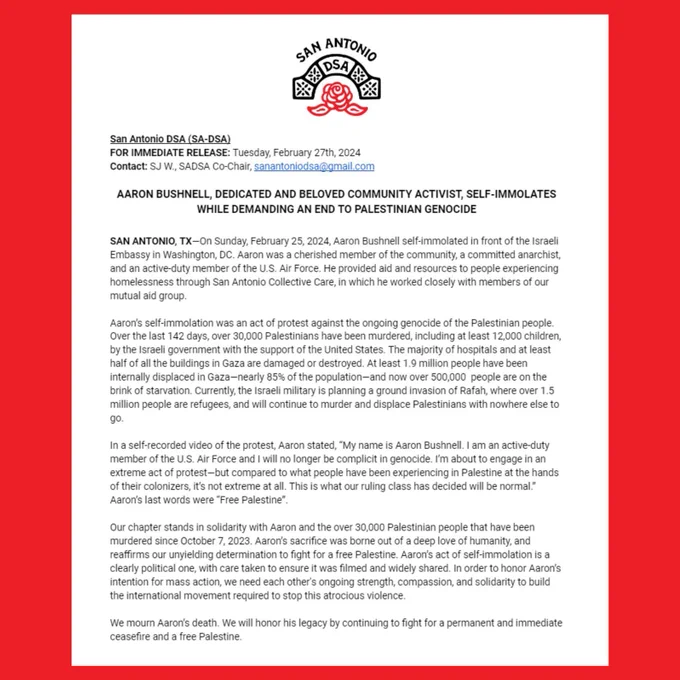 SAN ANTONIO
DSA

San Antonio DSA (SA-DSA)
FOR IMMEDIATE RELEASE: Tuesday, February 27th, 2024
Contact: SJ W., SADSA Co-Chair, sanantoniodsa@gmail.com

AARON BUSHNELL, DEDICATED AND BELOVED COMMUNITY ACTIVIST, SELF-IMMOLATES WHILE DEMANDING AN END TO PALESTINIAN GENOCIDE

SAN ANTONIO, TX—On Sunday, February 25, 2024, Aaron Bushnell self-immolated in front of the Israeli Embassy in Washington, DC. Aaron was a cherished member of the community, a committed anarchist, and an active-duty member of the U.S. Air Force. He provided aid and resources to people experiencing homelessness through San Antonio Collective Care, in which he worked closely with members of our mutual aid group.

Aaron's self-immolation was an act of protest against the ongoing genocide of the Palestinian people. Over the last 142 days, over 30,000 Palestinians have been murdered, including at least 12,000 children, by the Israeli government with the support of the United States. The majority of hospitals and at least half of all the buildings in Gaza are damaged or destroyed. At least 1.9 million people have been internally displaced in Gaza—nearly 85% of the population—and now over 500,000 people are on the brink of starvation. Currently, the Israeli military is planning a ground invasion of Rafah, where over 1.5 million people are refugees, and will continue to murder and displace Palestinians with nowhere else to go.

In a self-recorded video of the protest, Aaron stated, "My name is Aaron Bushnell. I am an active-duty member of the U.S. Air Force and I will no longer be complicit in genocide. I'm about to engage in an extreme act of protest—but compared to what people have been experiencing in Palestine at the hands of their colonizers, it's not extreme at all. This is what our ruling class has decided will be normal." Aaron's last words were "Free Palestine".

Our chapter stands in solidarity with Aaron and the over 30,000 Palestinian people that have been murdered since October 7, 2023. Aaron's sacrifice was borne out of a deep love of humanity, and reaffirms our unyielding determination to fight for a free Palestine. Aaron's act of self-immolation is a clearly political one, with care taken to ensure it was filmed and widely shared. In order to honor Aaron's intention for mass action, we need each other's ongoing strength, compassion, and solidarity to build the international movement required to stop this atrocious violence.

We mourn Aaron's death. We will honor his legacy by continuing to fight for a permanent and immediate ceasefire and a free Palestine.